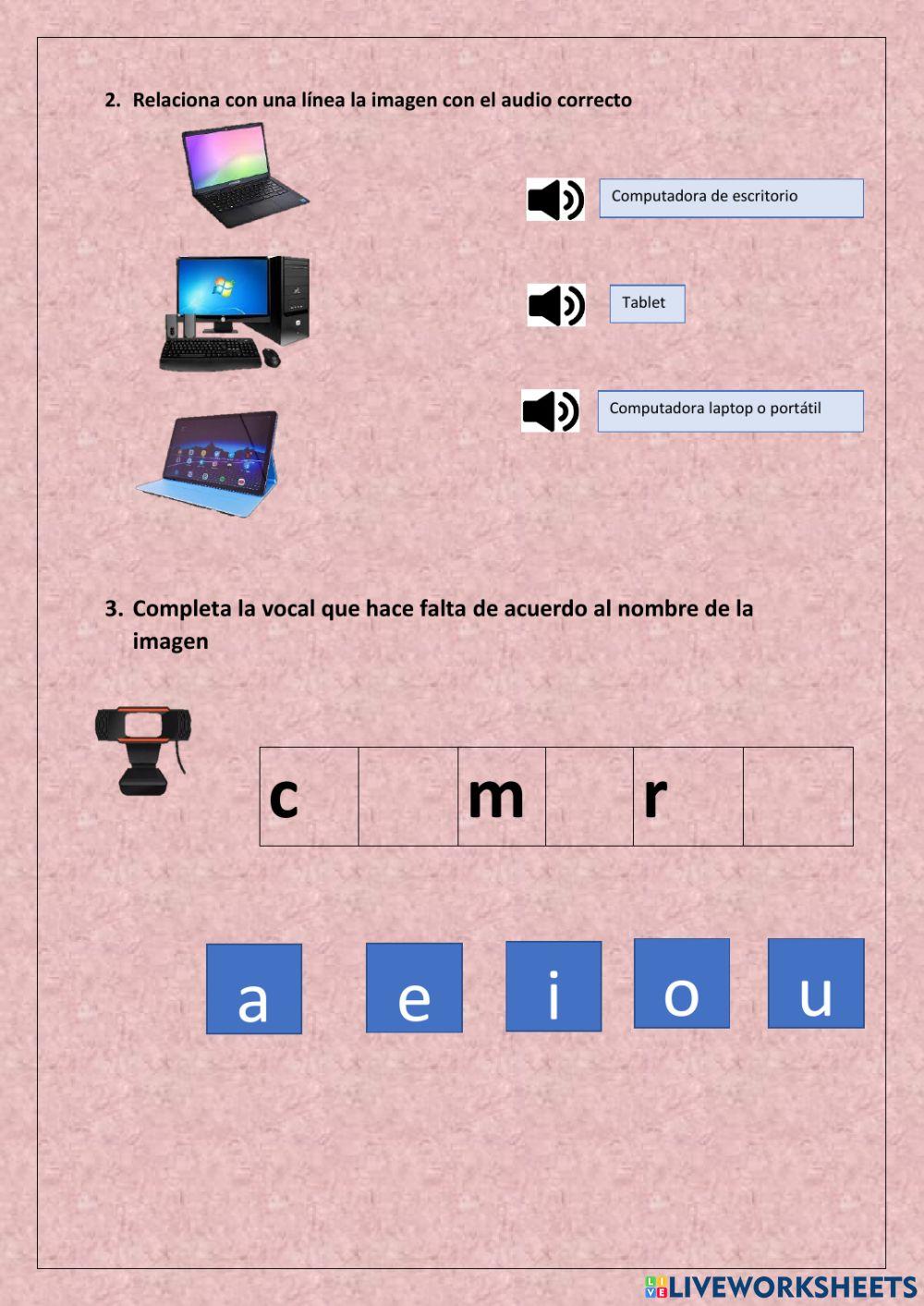 2. Relaciona con una línea la imagen con el audio correcto

Computadora de escritorio

Tablet

Computadora laptop o portátil

3. Completa la vocal que hace falta de acuerdo al nombre de la imagen

| c |  | m |  | r |  |
|---|---|---|---|---|---|

a

e

i

o

u

LIVEWORKSHEETS